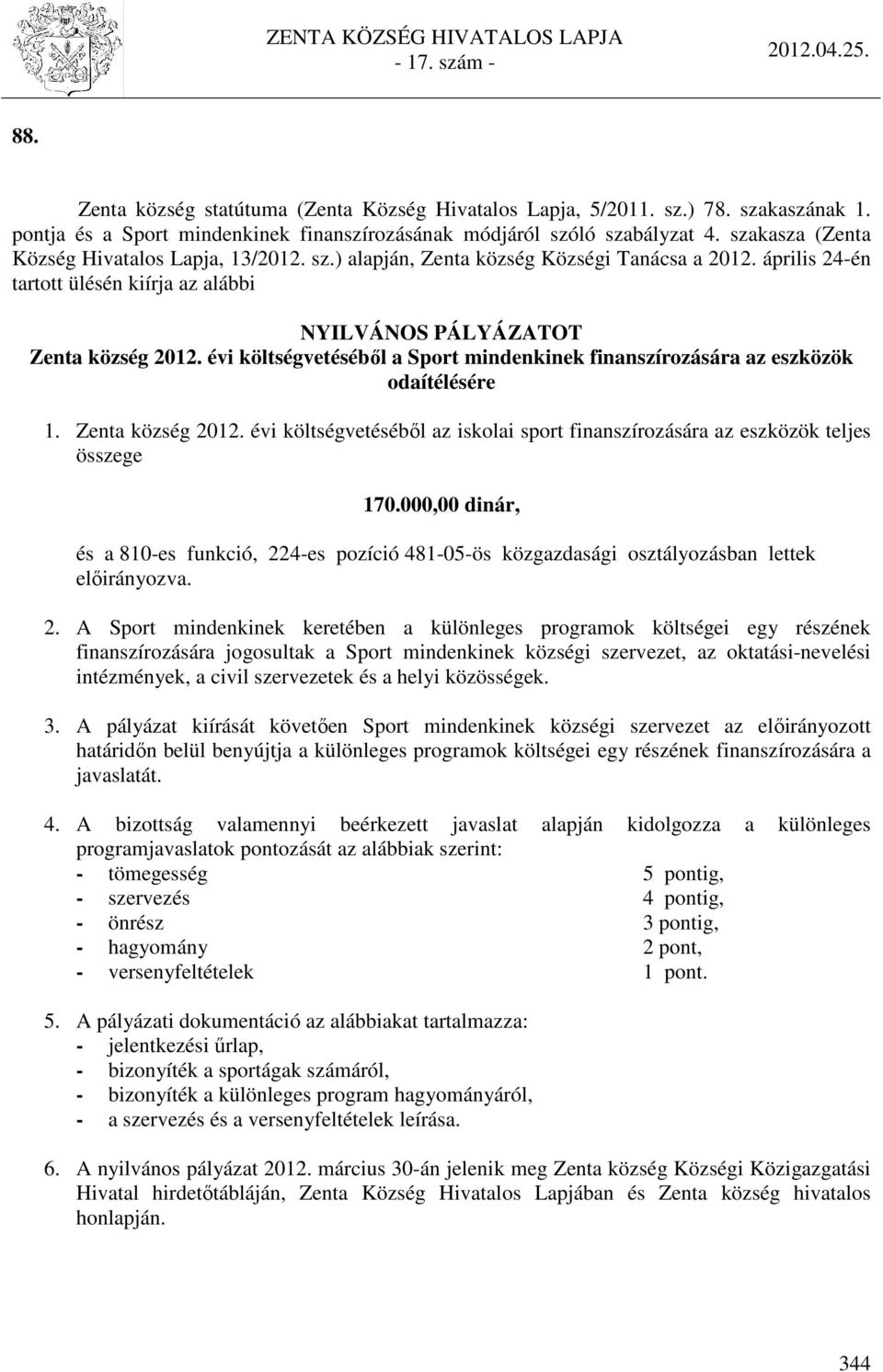 ZENTA KÖZSÉG HIVATALOS LAPJA
- 17. szám -
2012.04.25.

88.

Zenta község statútuma (Zenta Község Hivatalos Lapja, 5/2011. sz.) 78. szakaszának 1. pontja és a Sport mindenkinek finanszírozásának módjáról szóló szabályzat 4. szakasza (Zenta Község Hivatalos Lapja, 13/2012. sz.) alapján, Zenta község Községi Tanácsa a 2012. április 24-én tartott ülésén kiírja az alábbi

NYILVÁNOS PÁLYÁZATOT
Zenta község 2012. évi költségvetéséből a Sport mindenkinek finanszírozására az eszközök odaítélésére

1. Zenta község 2012. évi költségvetéséből az iskolai sport finanszírozására az eszközök teljes összege

170.000,00 dinár,

és a 810-es funkció, 224-es pozíció 481-05-ös közgazdasági osztályozásban lettek előirányozva.

2. A Sport mindenkinek keretében a különleges programok költségei egy részének finanszírozására jogosultak a Sport mindenkinek községi szervezet, az oktatási-nevelési intézmények, a civil szervezetek és a helyi közösségek.

3. A pályázat kiírását követően Sport mindenkinek községi szervezet az előirányozott határidőn belül benyújtja a különleges programok költségei egy részének finanszírozására a javaslatát.

4. A bizottság valamennyi beérkezett javaslat alapján kidolgozza a különleges programjavaslatok pontozását az alábbiak szerint:
- tömegesség 5 pontig,
- szervezés 4 pontig,
- önrész 3 pontig,
- hagyomány 2 pont,
- versenyfeltételek 1 pont.

5. A pályázati dokumentáció az alábbiakat tartalmazza:
- jelentkezési űrlap,
- bizonyíték a sportágak számáról,
- bizonyíték a különleges program hagyományáról,
- a szervezés és a versenyfeltételek leírása.

6. A nyilvános pályázat 2012. március 30-án jelenik meg Zenta község Községi Közigazgatási Hivatal hirdetőtábláján, Zenta Község Hivatalos Lapjában és Zenta község hivatalos honlapján.

344